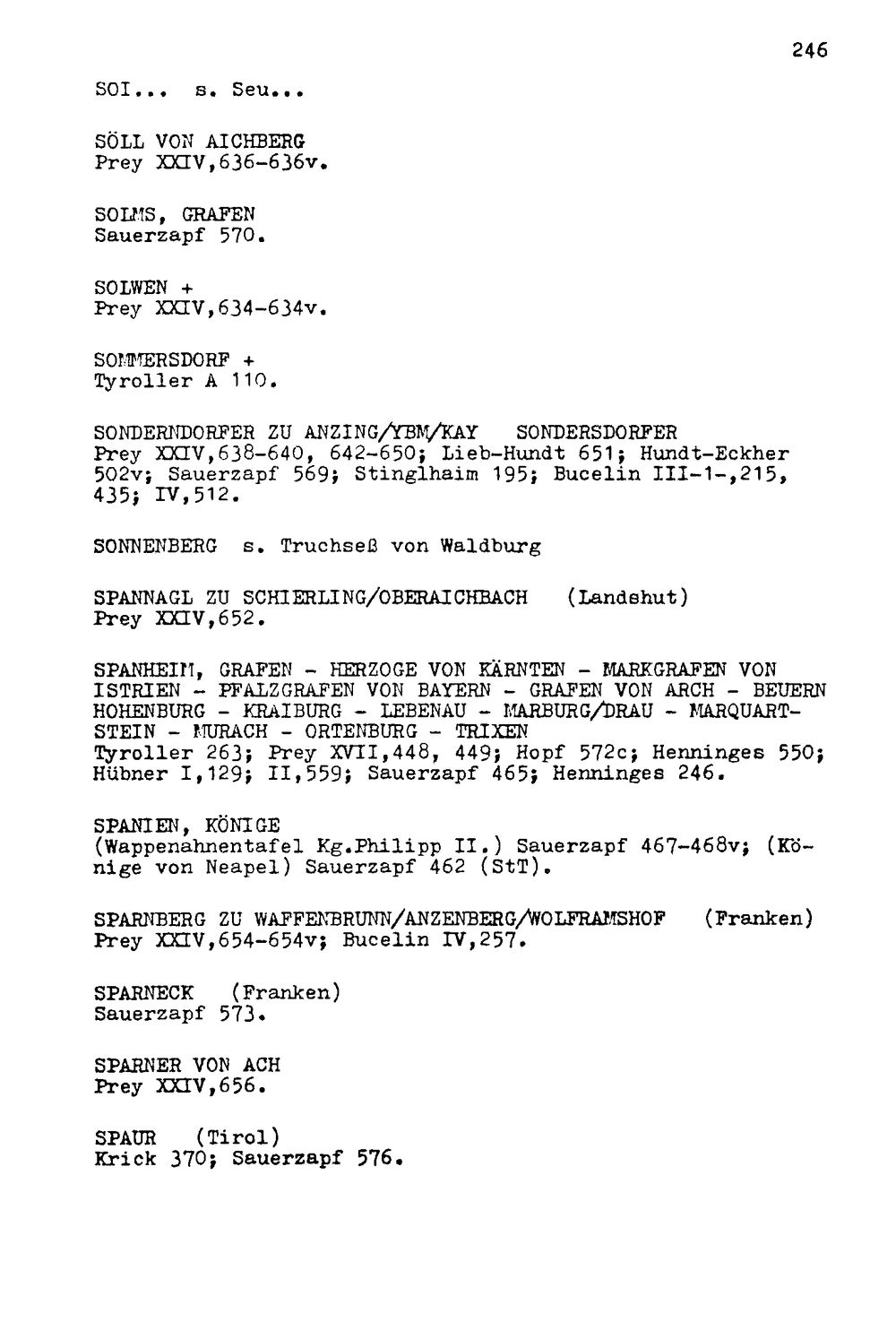 246

SOI... s. Seu...

SÖLL VON AICHBERG
Prey XXIV,636-636v.

SOLMS, GRAFEN
Sauerzapf 570.

SOLWEN +
Prey XXIV,634-634v.

SOMMERSDORF +
Tyroller A 110.

SONDERNDORFER ZU ANZING/YBM/KAY SONDERSDORFER
Prey XXIV,638-640, 642-650; Lieb-Hundt 651; Hundt-Eckher 502v; Sauerzapf 569; Stinglhaim 195; Bucelin III-1-,215, 435; IV,512.

SONNENBERG s. Truchseß von Waldburg

SPANNAGL ZU SCHIERLING/OBERAICHBACH (Landshut)
Prey XXIV,652.

SPANHEIM, GRAFEN - HERZOGE VON KÄRNTEN - MARKGRAFEN VON ISTRIEN - PFALZGRAFEN VON BAYERN - GRAFEN VON ARCH - BEUERN HOHENBURG - KRAIBURG - LEBENAU - MARBURG/DRAU - MARQUARTSTEIN - MURACH - ORTENBURG - TRIXEN
Tyroller 263; Prey XVII,448, 449; Hopf 572c; Henninges 550; Hübner I,129; II,559; Sauerzapf 465; Henninges 246.

SPANIEN, KÖNIGE
(Wappenahnentafel Kg.Philipp II.) Sauerzapf 467-468v; (Könige von Neapel) Sauerzapf 462 (StT).

SPARNBERG ZU WAFFENBRUNN/ANZENBERG/WOLFRAMSHOF (Franken)
Prey XXIV,654-654v; Bucelin IV,257.

SPARNECK (Franken)
Sauerzapf 573.

SPARNER VON ACH
Prey XXIV,656.

SPAUR (Tirol)
Krick 370; Sauerzapf 576.